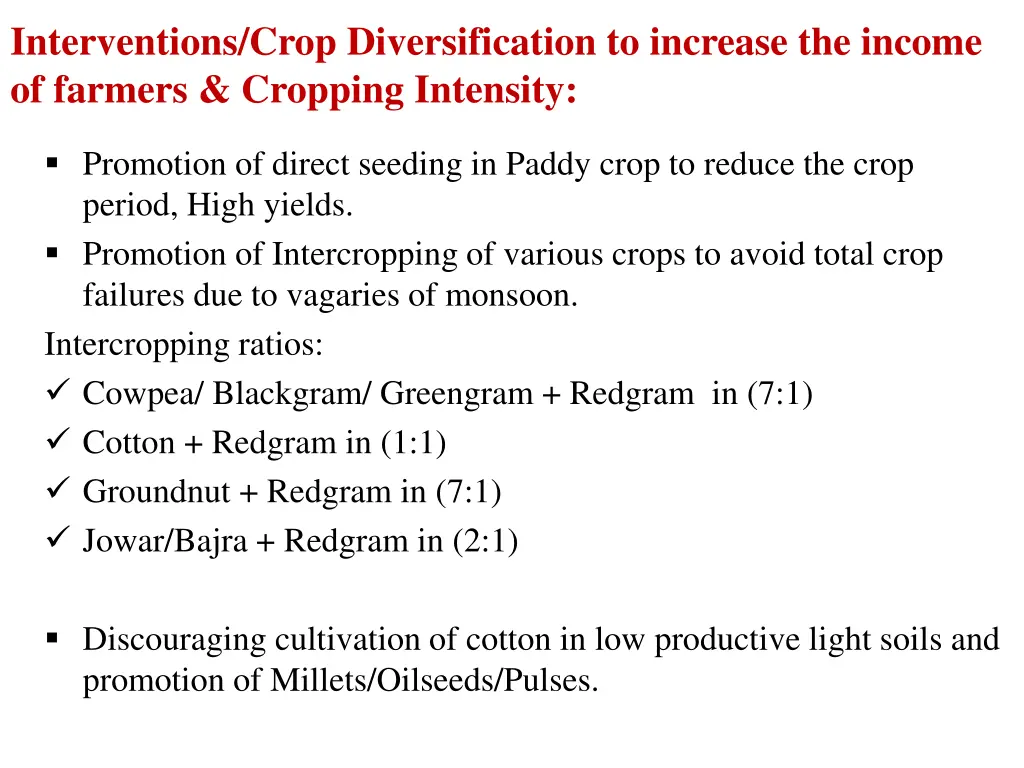 Interventions/Crop Diversification to increase the income of farmers & Cropping Intensity:

▪ Promotion of direct seeding in Paddy crop to reduce the crop period, High yields.
▪ Promotion of Intercropping of various crops to avoid total crop failures due to vagaries of monsoon.

Intercropping ratios:
✓ Cowpea/ Blackgram/ Greengram + Redgram in (7:1)
✓ Cotton + Redgram in (1:1)
✓ Groundnut + Redgram in (7:1)
✓ Jowar/Bajra + Redgram in (2:1)

▪ Discouraging cultivation of cotton in low productive light soils and promotion of Millets/Oilseeds/Pulses.